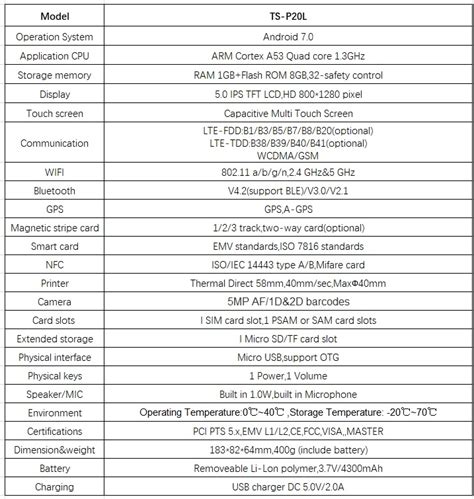 | Model | TS-P20L |
|---|---|
| Operation System | Android 7.0 |
| Application CPU | ARM Cortex A53 Quad core 1.3GHz |
| Storage memory | RAM 1GB+Flash ROM 8GB,32-safety control |
| Display | 5.0 IPS TFT LCD,HD 800*1280 pixel |
| Touch screen | Capacitive Multi Touch Screen |
| Communication | LTE-FDD:B1/B3/B5/B7/B8/B20(optional) LTE-TDD:B38/B39/B40/B41(optional) WCDMA/GSM |
| WIFI | 802.11 a/b/g/n,2.4 GHz&5 GHz |
| Bluetooth | V4.2(support BLE)/V3.0/V2.1 |
| GPS | GPS,A-GPS |
| Magnetic stripe card | 1/2/3 track,two-way card(optional) |
| Smart card | EMV standards,ISO 7816 standards |
| NFC | ISO/IEC 14443 type A/B,Mifare card |
| Printer | Thermal Direct 58mm,40mm/sec,MaxΦ40mm |
| Camera | 5MP AF/1D&2D barcodes |
| Card slots | I SIM card slot,1 PSAM or SAM card slots |
| Extended storage | I Micro SD/TF card slot |
| Physical interface | Micro USB,support OTG |
| Physical keys | 1 Power,1 Volume |
| Speaker/MIC | Built in 1.0W,built in Microphone |
| Environment | Operating Temperature:0℃~40℃ ,Storage Temperature: -20℃~70℃ |
| Certifications | PCI PTS 5.x,EMV L1/L2,CE,FCC,VISA,,MASTER |
| Dimension&weight | 183*82*64mm,400g (include battery) |
| Battery | Removeable Li-Lon polymer,3.7V/4300mAh |
| Charging | USB charger DC 5.0V/2.0A |